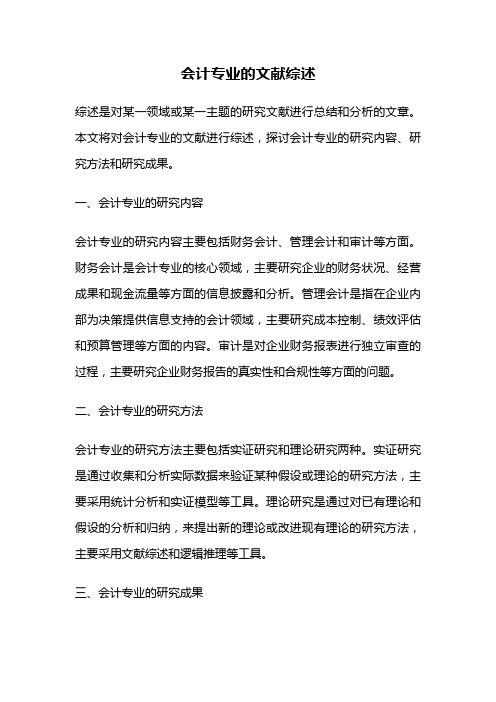 会计专业的文献综述

综述是对某一领域或某一主题的研究文献进行总结和分析的文章。本文将对会计专业的文献进行综述，探讨会计专业的研究内容、研究方法和研究成果。

一、会计专业的研究内容

会计专业的研究内容主要包括财务会计、管理会计和审计等方面。财务会计是会计专业的核心领域，主要研究企业的财务状况、经营成果和现金流量等方面的信息披露和分析。管理会计是指在企业内部为决策提供信息支持的会计领域，主要研究成本控制、绩效评估和预算管理等方面的内容。审计是对企业财务报表进行独立审查的过程，主要研究企业财务报告的真实性和合规性等方面的问题。

二、会计专业的研究方法

会计专业的研究方法主要包括实证研究和理论研究两种。实证研究是通过收集和分析实际数据来验证某种假设或理论的研究方法，主要采用统计分析和实证模型等工具。理论研究是通过对已有理论和假设的分析和归纳，来提出新的理论或改进现有理论的研究方法，主要采用文献综述和逻辑推理等工具。

三、会计专业的研究成果